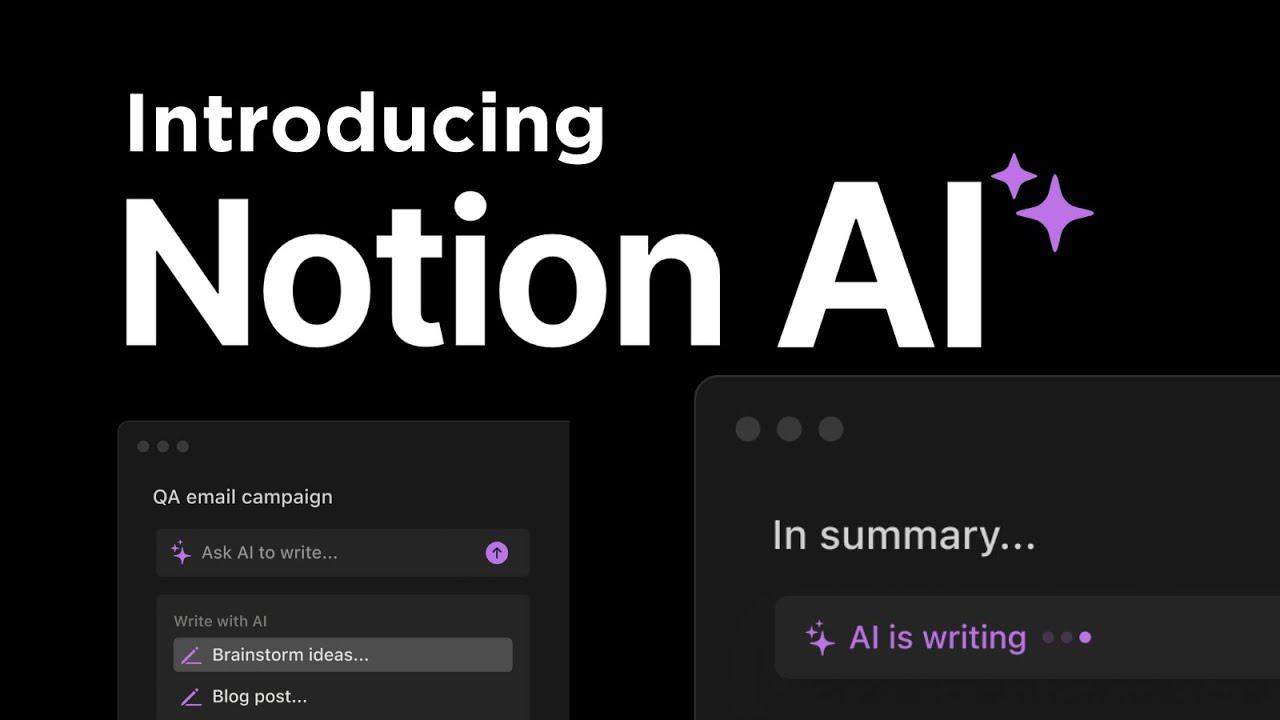 Introducing
Notion AI

QA email campaign

Ask AI to write...

Write with AI

Brainstorm ideas...

Blog post...

In summary...

AI is writing